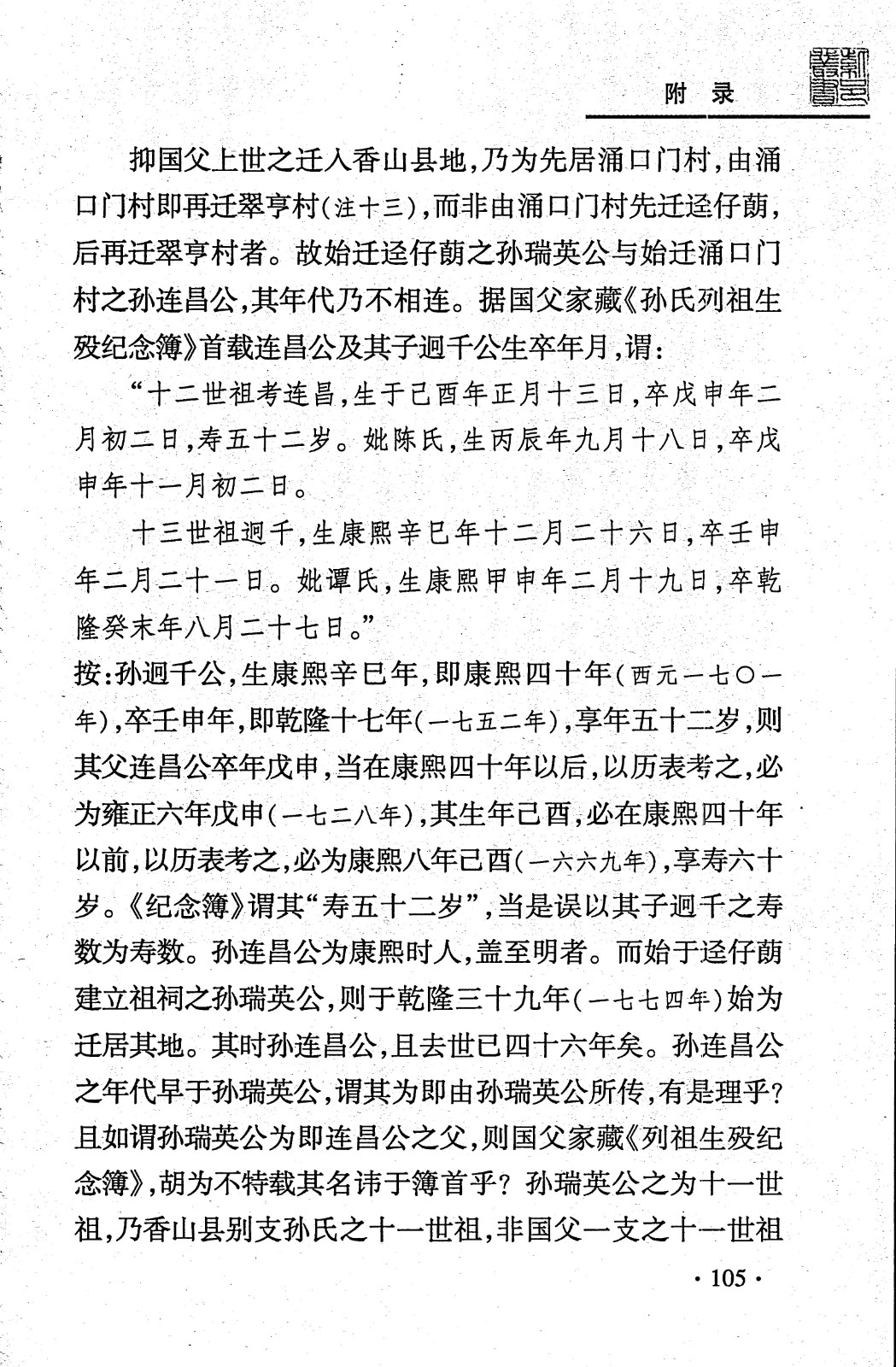 附　录

抑国父上世之迁入香山县地，乃为先居涌口门村，由涌口门村即再迁翠亨村（注十三），而非由涌口门村先迁迳仔蓢，后再迁翠亨村者。故始迁迳仔蓢之孙瑞英公与始迁涌口门村之孙连昌公，其年代乃不相连。据国父家藏《孙氏列祖生殁纪念簿》首载连昌公及其子迥千公生卒年月，谓：

“十二世祖考连昌，生于己酉年正月十三日，卒戊申年二月初二日，寿五十二岁。妣陈氏，生丙辰年九月十八日，卒戊申年十一月初二日。

十三世祖迥千，生康熙辛巳年十二月二十六日，卒壬申年二月二十一日。妣谭氏，生康熙甲申年二月十九日，卒乾隆癸未年八月二十七日。”

按：孙迥千公，生康熙辛巳年，即康熙四十年（西元一七〇一年），卒壬申年，即乾隆十七年（一七五二年），享年五十二岁，则其父连昌公卒年戊申，当在康熙四十年以后，以历表考之，必为雍正六年戊申（一七二八年），其生年己酉，必在康熙四十年以前，以历表考之，必为康熙八年己酉（一六六九年），享寿六十岁。《纪念簿》谓其“寿五十二岁”，当是误以其子迥千之寿数为寿数。孙连昌公为康熙时人，盖至明者。而始于迳仔蓢建立祖祠之孙瑞英公，则于乾隆三十九年（一七七四年）始为迁居其地。其时孙连昌公，且去世已四十六年矣。孙连昌公之年代早于孙瑞英公，谓其为即由孙瑞英公所传，有是理乎？且如谓孙瑞英公为即连昌公之父，则国父家藏《列祖生殁纪念簿》，胡为不特载其名讳于簿首乎？孙瑞英公之为十一世祖，乃香山县别支孙氏之十一世祖，非国父一支之十一世祖

· 105 ·